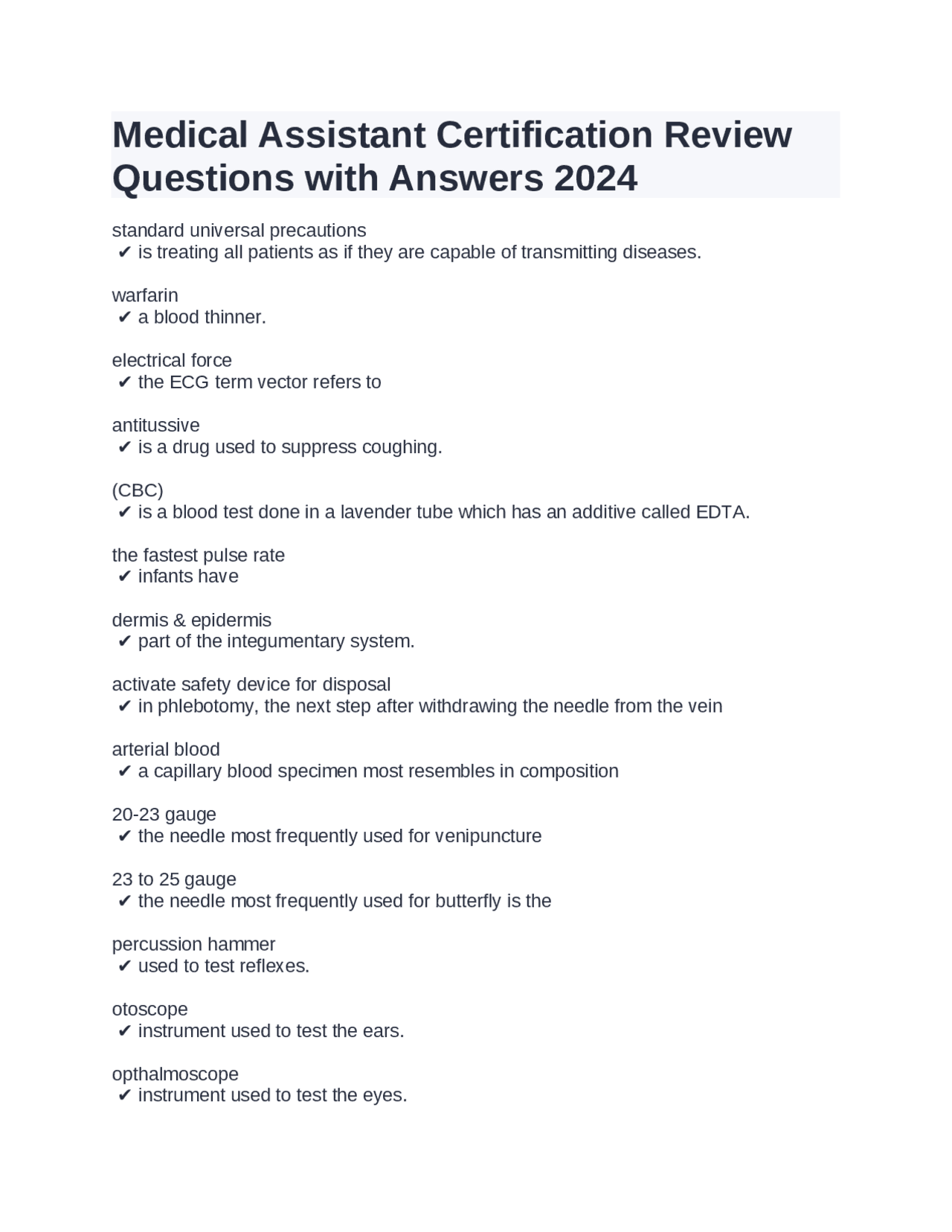 Medical Assistant Certification Review Questions with Answers 2024

standard universal precautions
✔ is treating all patients as if they are capable of transmitting diseases.

warfarin
✔ a blood thinner.

electrical force
✔ the ECG term vector refers to

antitussive
✔ is a drug used to suppress coughing.

(CBC)
✔ is a blood test done in a lavender tube which has an additive called EDTA.

the fastest pulse rate
✔ infants have

dermis & epidermis
✔ part of the integumentary system.

activate safety device for disposal
✔ in phlebotomy, the next step after withdrawing the needle from the vein

arterial blood
✔ a capillary blood specimen most resembles in composition

20-23 gauge
✔ the needle most frequently used for venipuncture

23 to 25 gauge
✔ the needle most frequently used for butterfly is the

percussion hammer
✔ used to test reflexes.

otoscope
✔ instrument used to test the ears.

opthalmoscope
✔ instrument used to test the eyes.